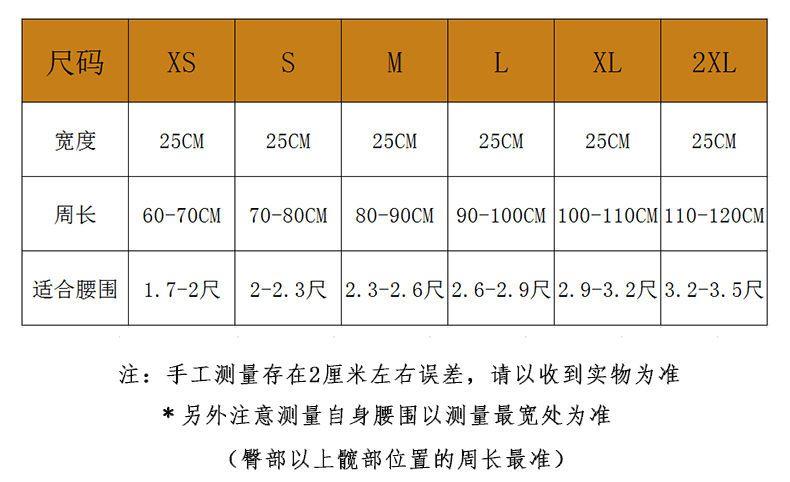 | 尺码 | XS | S | M | L | XL | 2XL |
|---|---|---|---|---|---|---|
| 宽度 | 25CM | 25CM | 25CM | 25CM | 25CM | 25CM |
| 周长 | 60-70CM | 70-80CM | 80-90CM | 90-100CM | 100-110CM | 110-120CM |
| 适合腰围 | 1.7-2尺 | 2-2.3尺 | 2.3-2.6尺 | 2.6-2.9尺 | 2.9-3.2尺 | 3.2-3.5尺 |

注：手工测量存在2厘米左右误差，请以收到实物为准

*另外注意测量自身腰围以测量最宽处为准

（臀部以上髋部位置的周长最准）